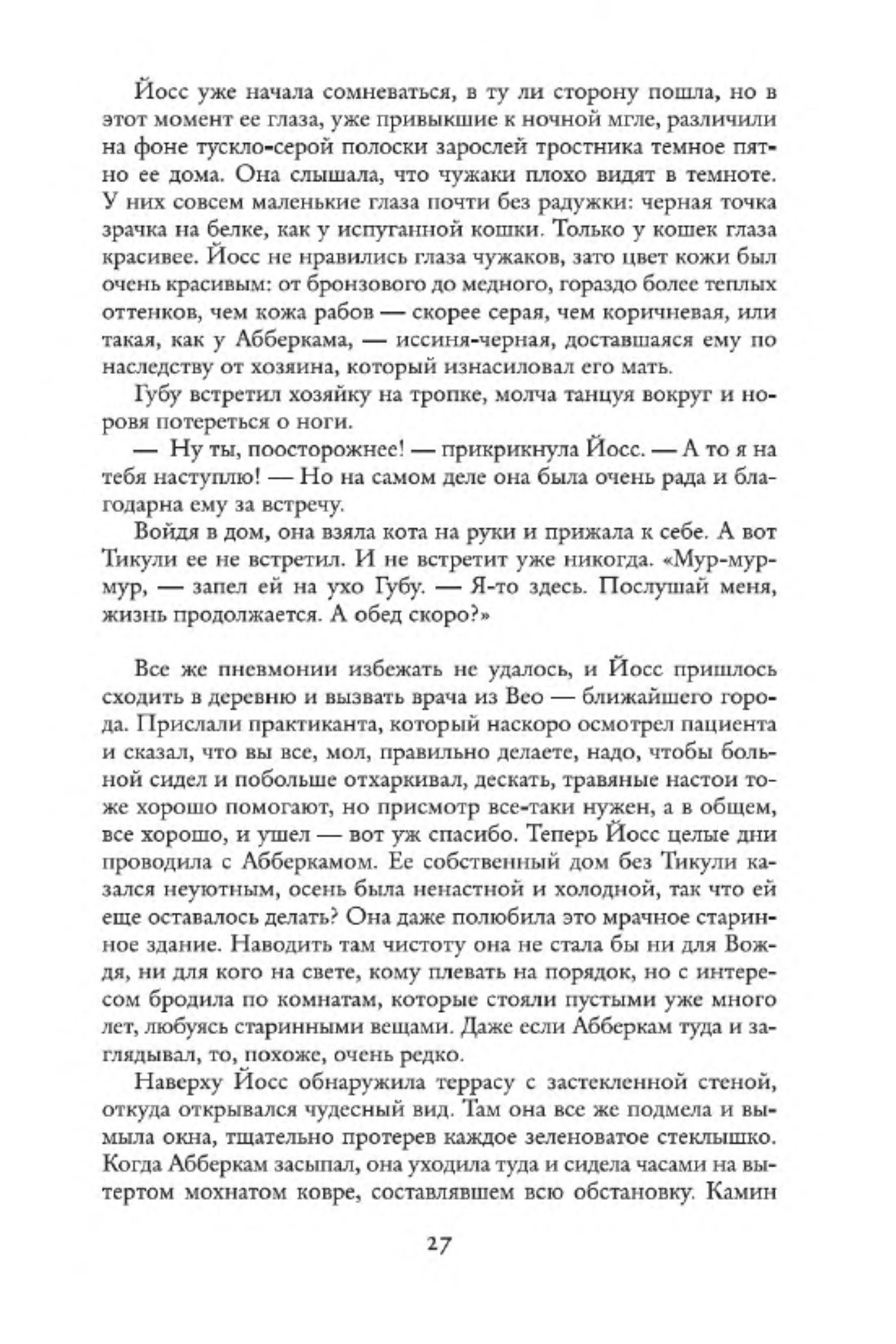 Йосс уже начала сомневаться, в ту ли сторону пошла, но в этот момент ее глаза, уже привыкшие к ночной мгле, различили на фоне тускло-серой полоски зарослей тростника темное пятно ее дома. Она слышала, что чужаки плохо видят в темноте. У них совсем маленькие глаза почти без радужки: черная точка зрачка на белке, как у испуганной кошки. Только у кошек глаза красивее. Йосс не нравились глаза чужаков, зато цвет кожи был очень красивым: от бронзового до медного, гораздо более теплых оттенков, чем кожа рабов — скорее серая, чем коричневая, или такая, как у Абберкама, — иссиня-черная, доставшаяся ему по наследству от хозяина, который изнасиловал его мать.

Губу встретил хозяйку на тропке, молча танцуя вокруг и норовя потереться о ноги.

— Ну ты, поосторожнее! — прикрикнула Йосс. — А то я на тебя наступлю! — Но на самом деле она была очень рада и благодарна ему за встречу.

Войдя в дом, она взяла кота на руки и прижала к себе. А вот Тикули ее не встретил. И не встретит уже никогда. «Мур-мур-мур, — запел ей на ухо Губу. — Я-то здесь. Послушай меня, жизнь продолжается. А обед скоро?»

Все же пневмонии избежать не удалось, и Йосс пришлось сходить в деревню и вызвать врача из Вео — ближайшего города. Прислали практиканта, который наскоро осмотрел пациента и сказал, что вы все, мол, правильно делаете, надо, чтобы больной сидел и побольше отхаркивал, дескать, травяные настои тоже хорошо помогают, но присмотр все-таки нужен, а в общем, все хорошо, и ушел — вот уж спасибо. Теперь Йосс целые дни проводила с Абберкамом. Ее собственный дом без Тикули казался неуютным, осень была ненастной и холодной, так что ей еще оставалось делать? Она даже полюбила это мрачное старинное здание. Наводить там чистоту она не стала бы ни для Вождя, ни для кого на свете, кому плевать на порядок, но с интересом бродила по комнатам, которые стояли пустыми уже много лет, любуясь старинными вещами. Даже если Абберкам туда и заглядывал, то, похоже, очень редко.

Наверху Йосс обнаружила террасу с застекленной стеной, откуда открывался чудесный вид. Там она все же подмела и вымыла окна, тщательно протерев каждое зеленоватое стеклышко. Когда Абберкам засыпал, она уходила туда и сидела часами на вытертом мохнатом ковре, составлявшем всю обстановку. Камин

27